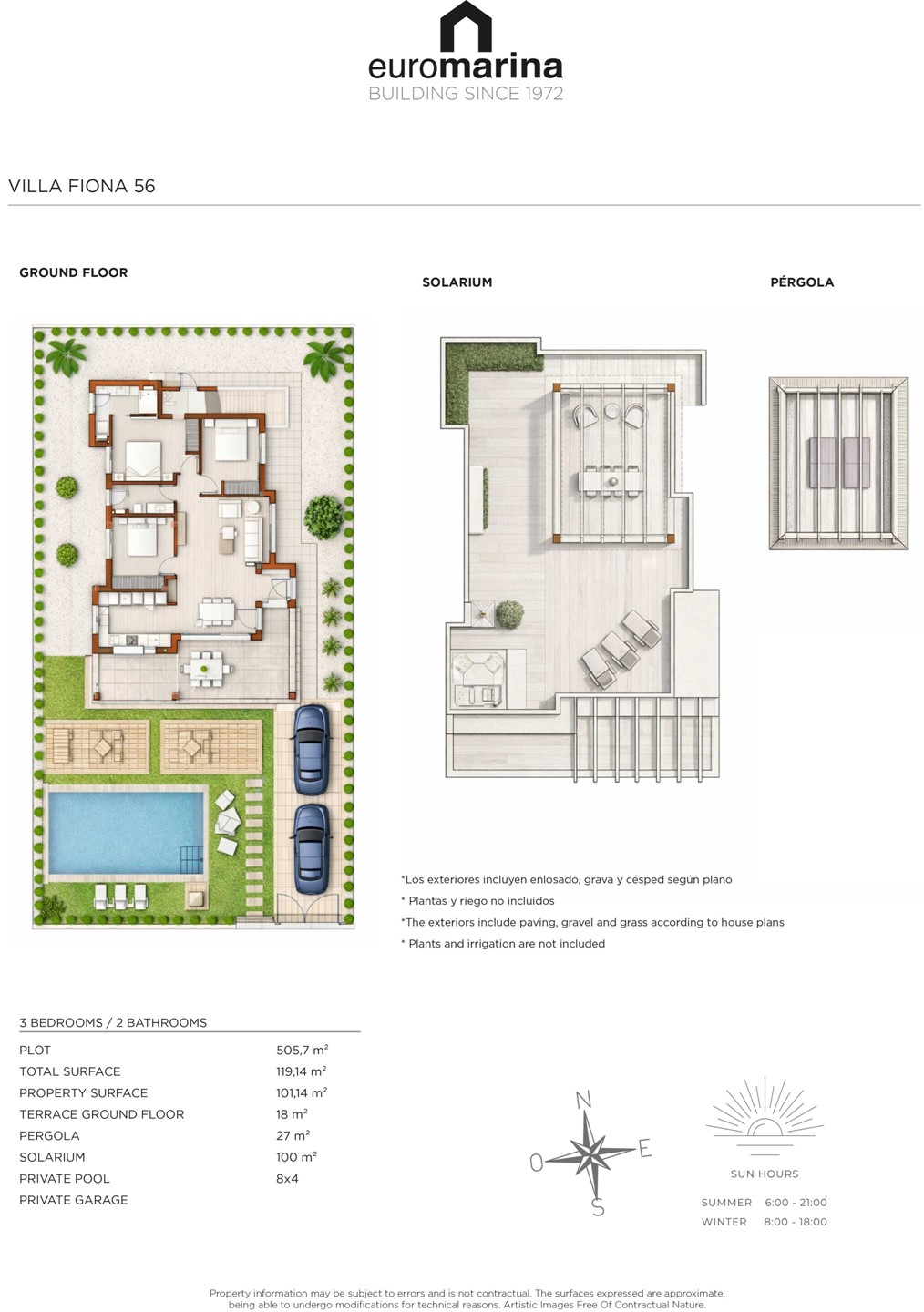 euromarina
BUILDING SINCE 1972

VILLA FIONA 56

GROUND FLOOR

SOLARIUM

PÉRGOLA

*Los exteriores incluyen enlosado, grava y césped según plano
* Plantas y riego no incluidos
*The exteriors include paving, gravel and grass according to house plans
* Plants and irrigation are not included

3 BEDROOMS / 2 BATHROOMS

| | |
|---|---|
| PLOT | 505,7 $m^2$ |
| TOTAL SURFACE | 119,14 $m^2$ |
| PROPERTY SURFACE | 101,14 $m^2$ |
| TERRACE GROUND FLOOR | 18 $m^2$ |
| PERGOLA | 27 $m^2$ |
| SOLARIUM | 100 $m^2$ |
| PRIVATE POOL | 8x4 |
| PRIVATE GARAGE | |

N
O
E
S

SUN HOURS
SUMMER 6:00 - 21:00
WINTER 8:00 - 18:00

Property information may be subject to errors and is not contractual. The surfaces expressed are approximate, being able to undergo modifications for technical reasons. Artistic Images Free Of Contractual Nature.